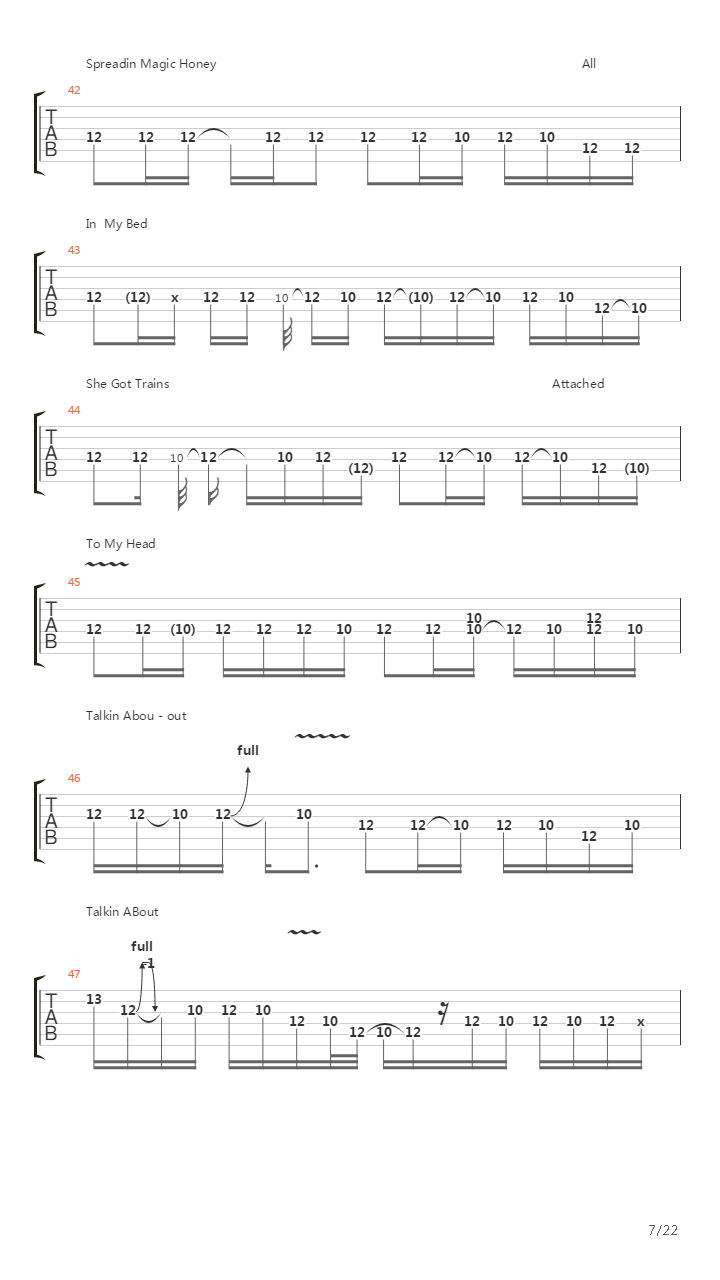 Spreadin Magic Honey All

42

T
A
B

12 12 12 12 12 12 12 10 12 10 12 12

In My Bed

43

T
A
B

12 (12) x 12 12 10 12 10 12 (10) 12 10 12 10 12 10

She Got Trains Attached

44

T
A
B

12 12 10 12 10 12 (12) 12 12 10 12 10 12 (10)

To My Head

45

T
A
B

12 12 (10) 12 12 12 10 12 12 10 10 12 10 12 12 10

Talkin Abou - out

full

46

T
A
B

12 12 10 12 10 12 12 10 12 10 12 10

Talkin ABout

full
-1

47

T
A
B

13 12 10 12 10 12 10 12 10 12 12 10 12 10 12 x

7/22